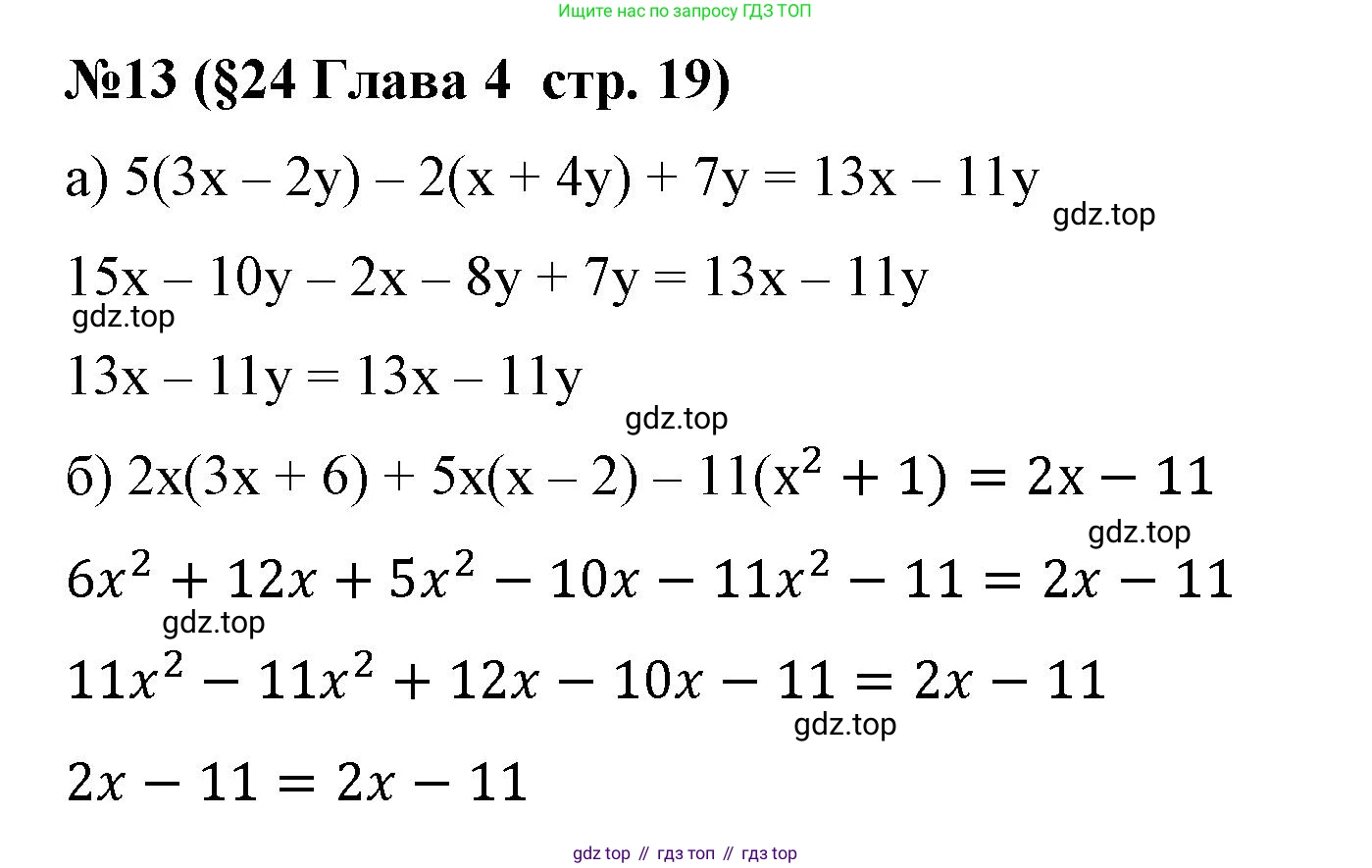 Ищите нас по запросу ГДЗ ТОП

№13 (§24 Глава 4 стр. 19)

а) $5(3x - 2y) - 2(x + 4y) + 7y = 13x - 11y$

$15x - 10y - 2x - 8y + 7y = 13x - 11y$

$13x - 11y = 13x - 11y$

б) $2x(3x + 6) + 5x(x - 2) - 11(x^2 + 1) = 2x - 11$

$6x^2 + 12x + 5x^2 - 10x - 11x^2 - 11 = 2x - 11$

$11x^2 - 11x^2 + 12x - 10x - 11 = 2x - 11$

$2x - 11 = 2x - 11$

gdz top // гдз топ // гдз top

gdz.top